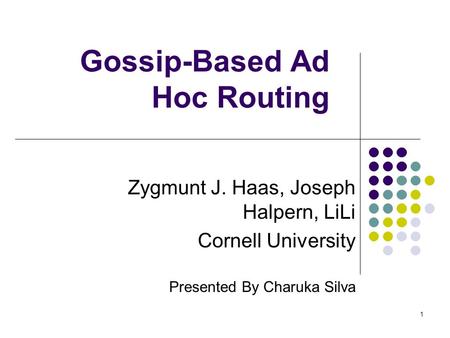 Gossip-Based Ad Hoc Routing

Zygmunt J. Haas, Joseph Halpern, LiLi
Cornell University

Presented By Charuka Silva

1